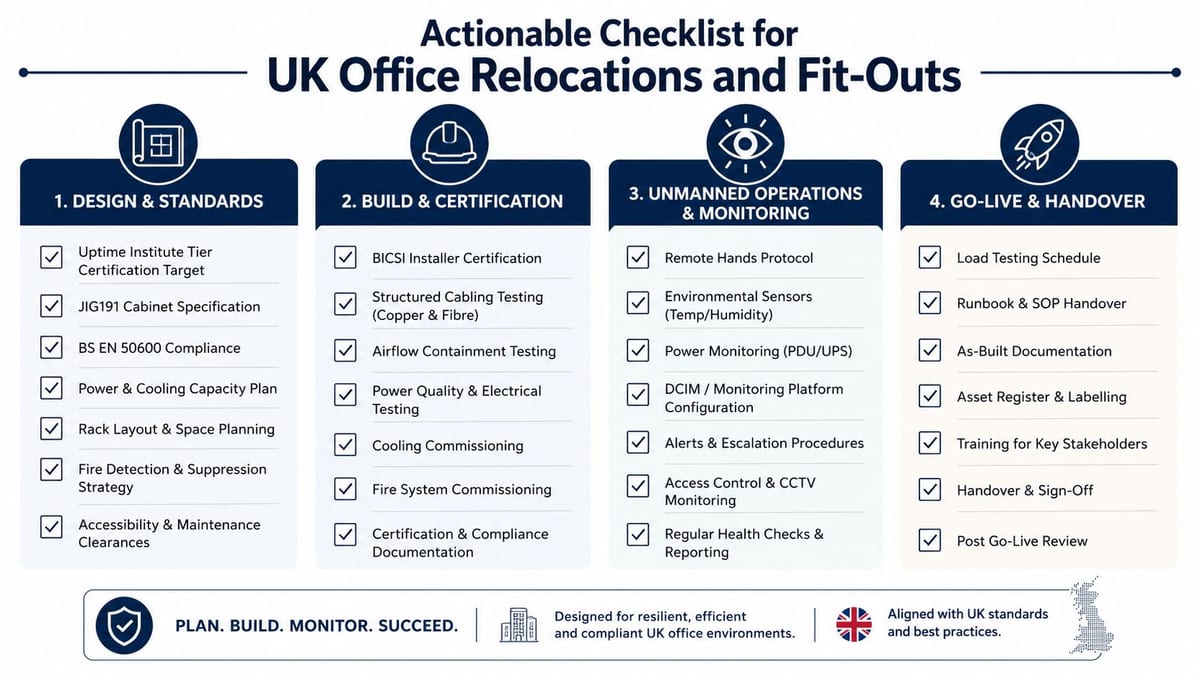 Actionable Checklist for
UK Office Relocations and Fit-Outs

1. DESIGN & STANDARDS

Uptime Institute Tier Certification Target

JIG191 Cabinet Specification

BS EN 50600 Compliance

Power & Cooling Capacity Plan

Rack Layout & Space Planning

Fire Detection & Suppression Strategy

Accessibility & Maintenance Clearances

2. BUILD & CERTIFICATION

BICSI Installer Certification

Structured Cabling Testing (Copper & Fibre)

Airflow Containment Testing

Power Quality & Electrical Testing

Cooling Commissioning

Fire System Commissioning

Certification & Compliance Documentation

3. UNMANNED OPERATIONS & MONITORING

Remote Hands Protocol

Environmental Sensors (Temp/Humidity)

Power Monitoring (PDU/UPS)

DCIM / Monitoring Platform Configuration

Alerts & Escalation Procedures

Access Control & CCTV Monitoring

Regular Health Checks & Reporting

4. GO-LIVE & HANDOVER

Load Testing Schedule

Runbook & SOP Handover

As-Built Documentation

Asset Register & Labelling

Training for Key Stakeholders

Handover & Sign-Off

Post Go-Live Review

PLAN. BUILD. MONITOR. SUCCEED.

Designed for resilient, efficient and compliant UK office environments.

Aligned with UK standards and best practices.